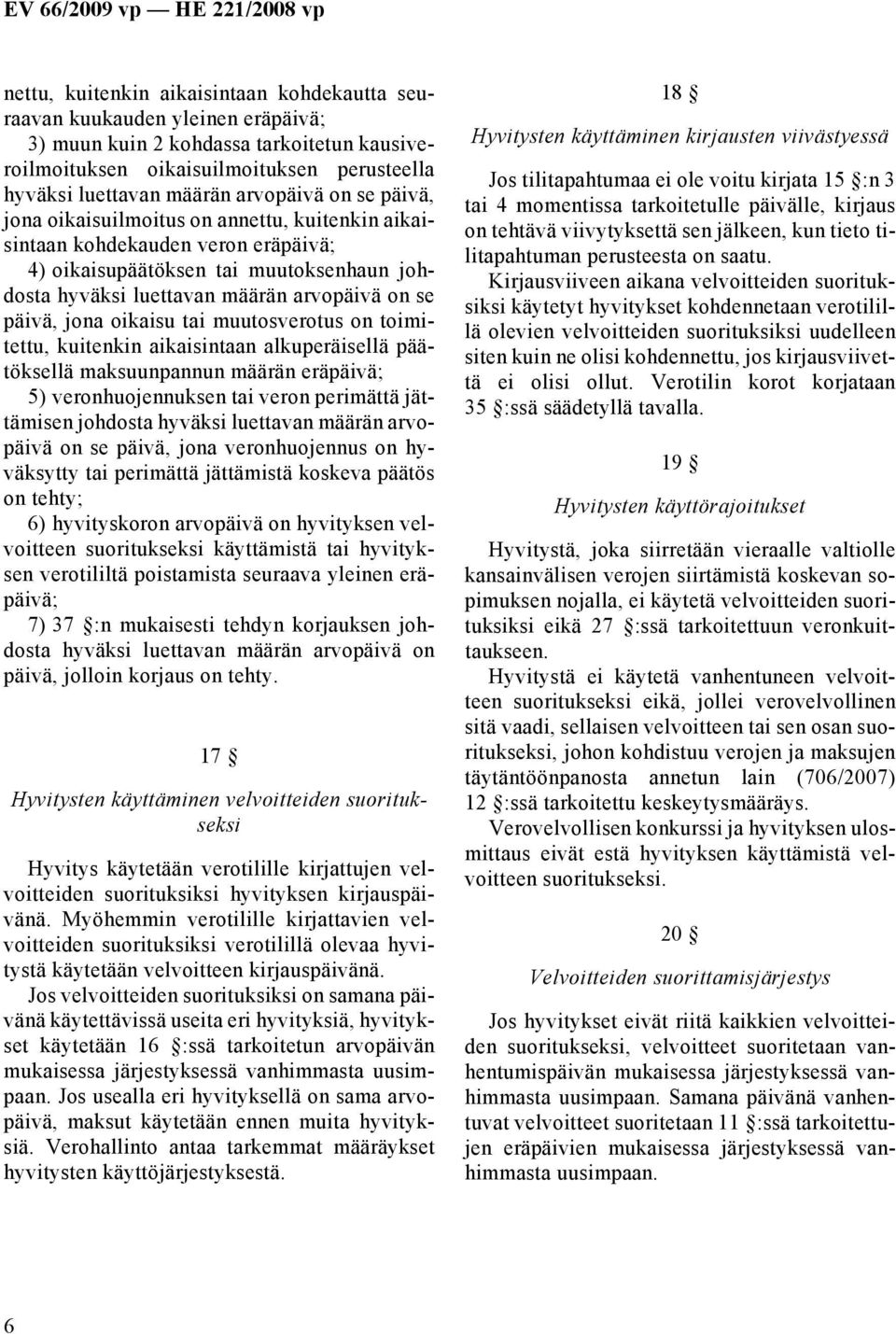 EV 66/2009 vp — HE 221/2008 vp

nettu, kuitenkin aikaisintaan kohdekautta seuraavan kuukauden yleinen eräpäivä;

3) muun kuin 2 kohdassa tarkoitetun kausiveroilmoituksen oikaisuilmoituksen perusteella hyväksi luettavan määrän arvopäivä on se päivä, jona oikaisuilmoitus on annettu, kuitenkin aikaisintaan kohdekauden veron eräpäivä;

4) oikaisupäätöksen tai muutoksenhaun johdosta hyväksi luettavan määrän arvopäivä on se päivä, jona oikaisu tai muutosverotus on toimitettu, kuitenkin aikaisintaan alkuperäisellä päätöksellä maksuunpannun määrän eräpäivä;

5) veronhuojennuksen tai veron perimättä jättämisen johdosta hyväksi luettavan määrän arvopäivä on se päivä, jona veronhuojennus on hyväksytty tai perimättä jättämistä koskeva päätös on tehty;

6) hyvityskoron arvopäivä on hyvityksen velvoitteen suoritukseksi käyttämistä tai hyvityksen verotililtä poistamista seuraava yleinen eräpäivä;

7) 37 §:n mukaisesti tehdyn korjauksen johdosta hyväksi luettavan määrän arvopäivä on päivä, jolloin korjaus on tehty.

17 §

Hyvitysten käyttäminen velvoitteiden suoritukseksi

Hyvitys käytetään verotilille kirjattujen velvoitteiden suorituksiksi hyvityksen kirjauspäivänä. Myöhemmin verotilille kirjattavien velvoitteiden suorituksiksi verotilillä olevaa hyvitystä käytetään velvoitteen kirjauspäivänä.

Jos velvoitteiden suorituksiksi on samana päivänä käytettävissä useita eri hyvityksiä, hyvitykset käytetään 16 §:ssä tarkoitetun arvopäivän mukaisessa järjestyksessä vanhimmasta uusimpaan. Jos usealla eri hyvityksellä on sama arvopäivä, maksut käytetään ennen muita hyvityksiä. Verohallinto antaa tarkemmat määräykset hyvitysten käyttöjärjestyksestä.

18 §

Hyvitysten käyttäminen kirjausten viivästyessä

Jos tilitapahtumaa ei ole voitu kirjata 15 §:n 3 tai 4 momentissa tarkoitetulle päivälle, kirjaus on tehtävä viivytyksettä sen jälkeen, kun tieto tilitapahtuman perusteesta on saatu.

Kirjausviiveen aikana velvoitteiden suorituksiksi käytetyt hyvitykset kohdennetaan verotilillä olevien velvoitteiden suorituksiksi uudelleen siten kuin ne olisi kohdennettu, jos kirjausviivettä ei olisi ollut. Verotilin korot korjataan 35 §:ssä säädetyllä tavalla.

19 §

Hyvitysten käyttörajoitukset

Hyvitystä, joka siirretään vieraalle valtiolle kansainvälisen verojen siirtämistä koskevan sopimuksen nojalla, ei käytetä velvoitteiden suorituksiksi eikä 27 §:ssä tarkoitettuun veronkuittaukseen.

Hyvitystä ei käytetä vanhentuneen velvoitteen suoritukseksi eikä, jollei verovelvollinen sitä vaadi, sellaisen velvoitteen tai sen osan suoritukseksi, johon kohdistuu verojen ja maksujen täytäntöönpanosta annetun lain (706/2007) 12 §:ssä tarkoitettu keskeytysmääräys.

Verovelvollisen konkurssi ja hyvityksen ulosmittaus eivät estä hyvityksen käyttämistä velvoitteen suoritukseksi.

20 §

Velvoitteiden suorittamisjärjestys

Jos hyvitykset eivät riitä kaikkien velvoitteiden suoritukseksi, velvoitteet suoritetaan vanhentumispäivän mukaisessa järjestyksessä vanhimmasta uusimpaan. Samana päivänä vanhentuvat velvoitteet suoritetaan 11 §:ssä tarkoitettujen eräpäivien mukaisessa järjestyksessä vanhimmasta uusimpaan.

6